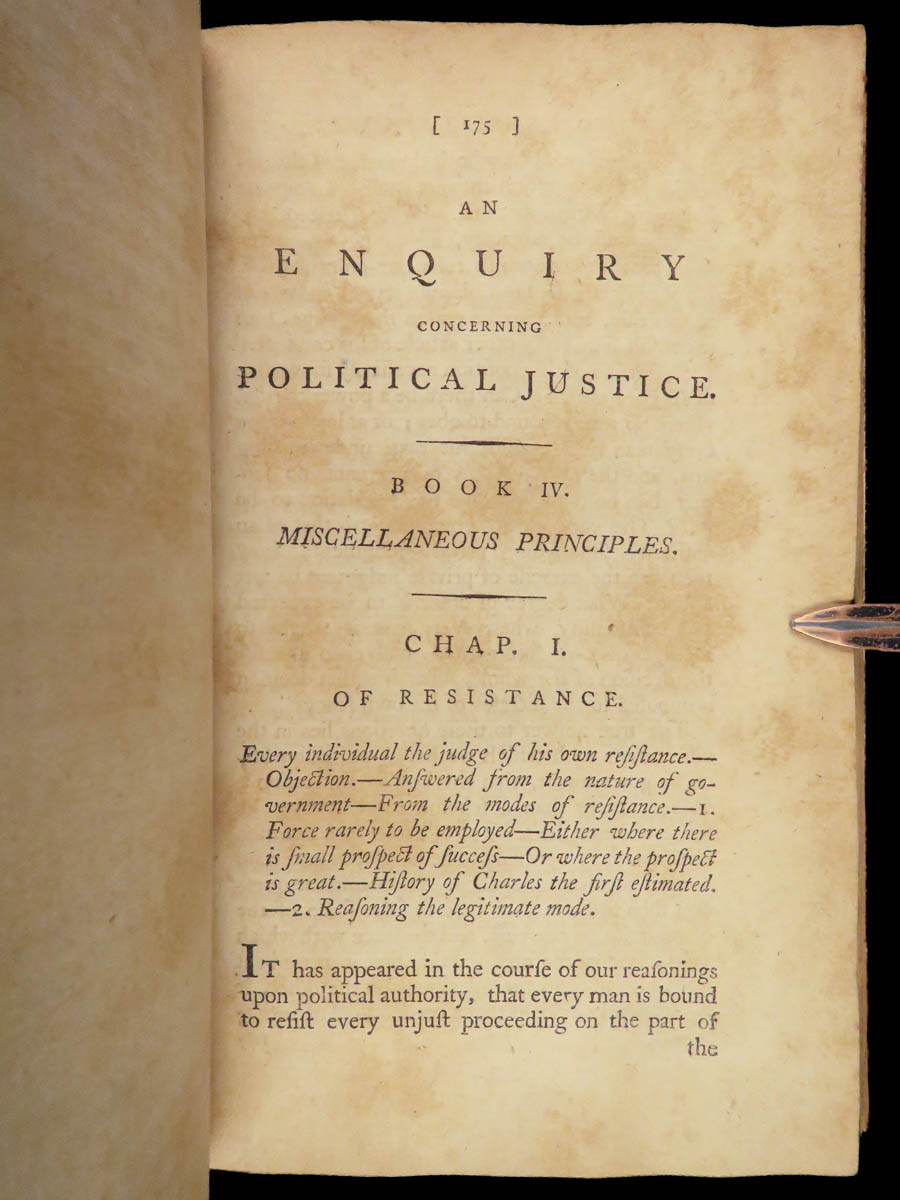 [ 175 ]

AN

ENQUIRY

CONCERNING

POLITICAL JUSTICE.

BOOK IV.

MISCELLANEOUS PRINCIPLES.

CHAP. I.

OF RESISTANCE.

Every individual the judge of his own reſiſtance.—Objection.—Anſwered from the nature of government—From the modes of reſiſtance.—1. Force rarely to be employed—Either where there is ſmall proſpect of ſucceſs—Or where the proſpect is great.—Hiſtory of Charles the firſt eſtimated. —2. Reaſoning the legitimate mode.

IT has appeared in the courſe of our reaſonings upon political authority, that every man is bound to reſiſt every unjuſt proceeding on the part of the